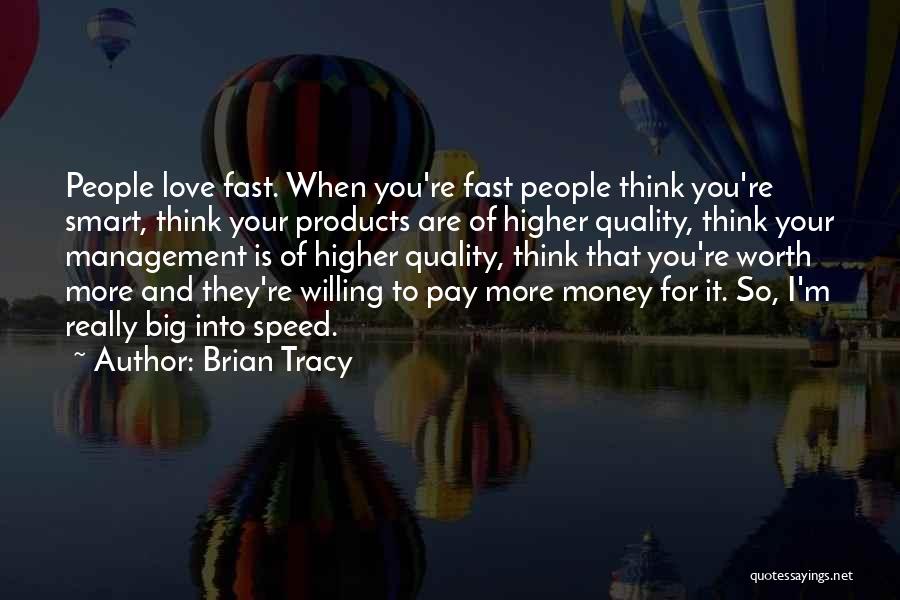 People love fast. When you're fast people think you're smart, think your products are of higher quality, think your management is of higher quality, think that you're worth more and they're willing to pay more money for it. So, I'm really big into speed.

~ Author: Brian Tracy

quotessayings.net